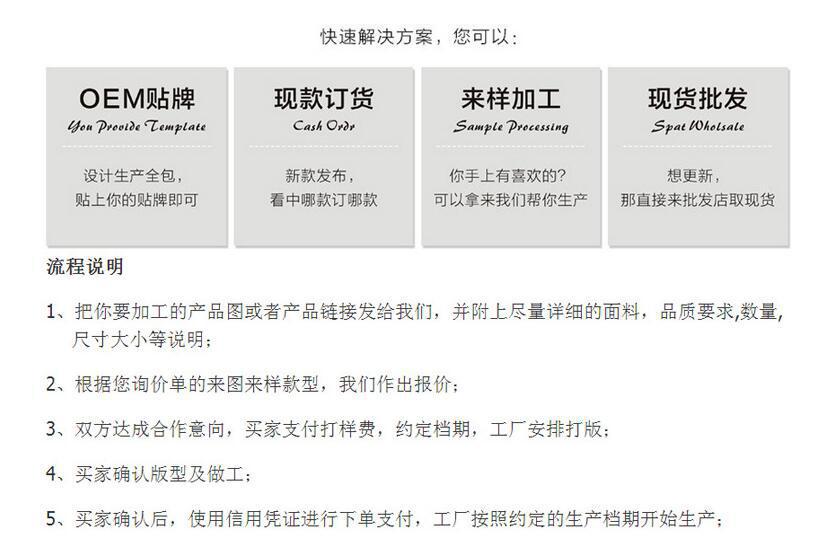 快速解决方案，您可以：

OEM贴牌
You Provide Template
设计生产全包，
贴上你的贴牌即可

现款订货
Cash Ordr
新款发布，
看中哪款订哪款

来样加工
Sample Processing
你手上有喜欢的?
可以拿来我们帮你生产

现货批发
Spat Wholsale
想更新，
那直接来批发店取现货

流程说明

1、把你要加工的产品图或者产品链接发给我们，并附上尽量详细的面料，品质要求,数量,尺寸大小等说明；

2、根据您询价单的来图来样款型，我们作出报价；

3、双方达成合作意向，买家支付打样费，约定档期，工厂安排打版；

4、买家确认版型及做工；

5、买家确认后，使用信用凭证进行下单支付，工厂按照约定的生产档期开始生产；